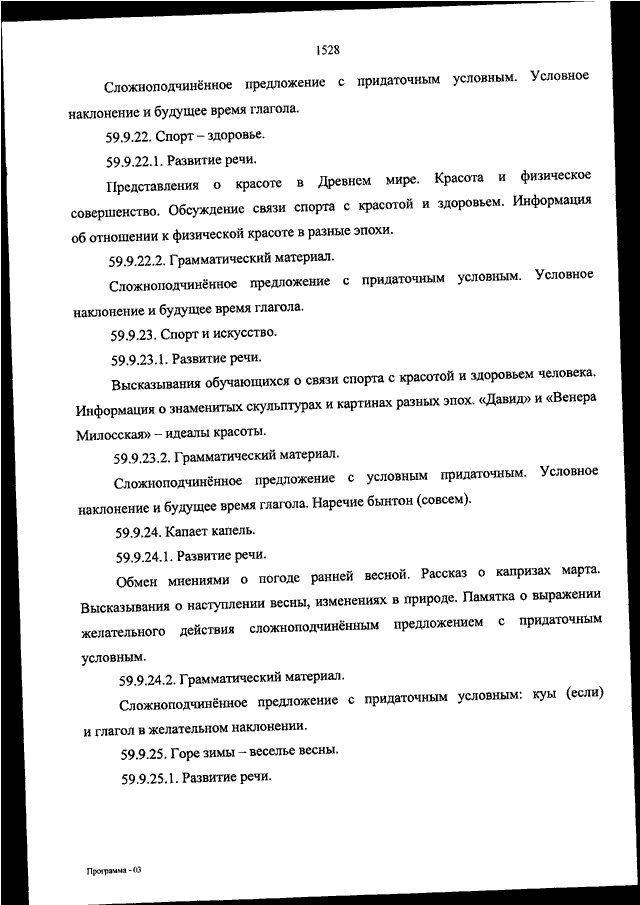 1528

Сложноподчинённое предложение с придаточным условным. Условное наклонение и будущее время глагола.

59.9.22. Спорт – здоровье.

59.9.22.1. Развитие речи.

Представления о красоте в Древнем мире. Красота и физическое совершенство. Обсуждение связи спорта с красотой и здоровьем. Информация об отношении к физической красоте в разные эпохи.

59.9.22.2. Грамматический материал.

Сложноподчинённое предложение с придаточным условным. Условное наклонение и будущее время глагола.

59.9.23. Спорт и искусство.

59.9.23.1. Развитие речи.

Высказывания обучающихся о связи спорта с красотой и здоровьем человека. Информация о знаменитых скульптурах и картинах разных эпох. «Давид» и «Венера Милосская» – идеалы красоты.

59.9.23.2. Грамматический материал.

Сложноподчинённое предложение с условным придаточным. Условное наклонение и будущее время глагола. Наречие бынтон (совсем).

59.9.24. Капает капель.

59.9.24.1. Развитие речи.

Обмен мнениями о погоде ранней весной. Рассказ о капризах марта. Высказывания о наступлении весны, изменениях в природе. Памятка о выражении желательного действия сложноподчинённым предложением с придаточным условным.

59.9.24.2. Грамматический материал.

Сложноподчинённое предложение с придаточным условным: куы (если) и глагол в желательном наклонении.

59.9.25. Горе зимы – веселье весны.

59.9.25.1. Развитие речи.

Программа - 03